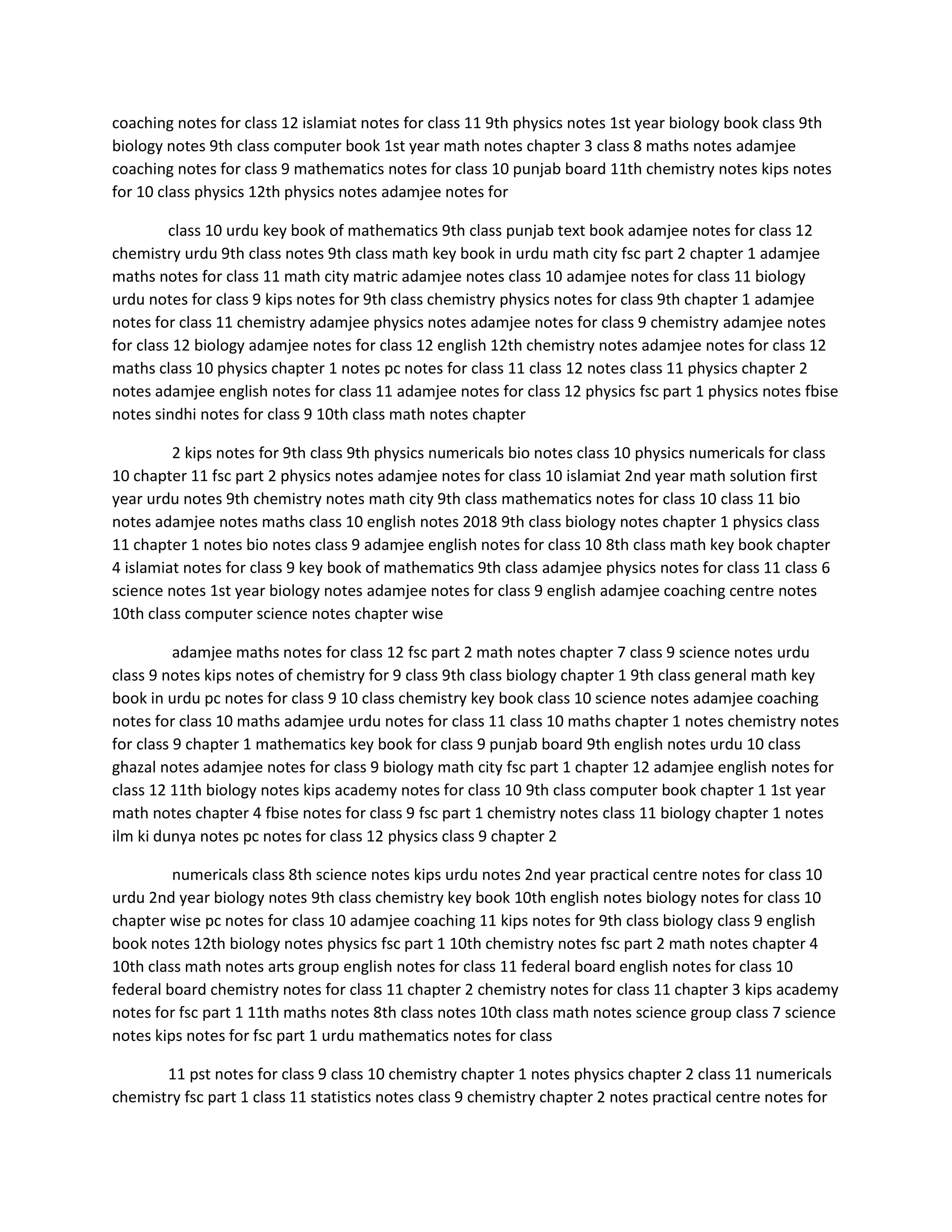 coaching notes for class 12 islamiat notes for class 11 9th physics notes 1st year biology book class 9th biology notes 9th class computer book 1st year math notes chapter 3 class 8 maths notes adamjee coaching notes for class 9 mathematics notes for class 10 punjab board 11th chemistry notes kips notes for 10 class physics 12th physics notes adamjee notes for

class 10 urdu key book of mathematics 9th class punjab text book adamjee notes for class 12 chemistry urdu 9th class notes 9th class math key book in urdu math city fsc part 2 chapter 1 adamjee maths notes for class 11 math city matric adamjee notes class 10 adamjee notes for class 11 biology urdu notes for class 9 kips notes for 9th class chemistry physics notes for class 9th chapter 1 adamjee notes for class 11 chemistry adamjee physics notes adamjee notes for class 9 chemistry adamjee notes for class 12 biology adamjee notes for class 12 english 12th chemistry notes adamjee notes for class 12 maths class 10 physics chapter 1 notes pc notes for class 11 class 12 notes class 11 physics chapter 2 notes adamjee english notes for class 11 adamjee notes for class 12 physics fsc part 1 physics notes fbise notes sindhi notes for class 9 10th class math notes chapter

2 kips notes for 9th class 9th physics numericals bio notes class 10 physics numericals for class 10 chapter 11 fsc part 2 physics notes adamjee notes for class 10 islamiat 2nd year math solution first year urdu notes 9th chemistry notes math city 9th class mathematics notes for class 10 class 11 bio notes adamjee notes maths class 10 english notes 2018 9th class biology notes chapter 1 physics class 11 chapter 1 notes bio notes class 9 adamjee english notes for class 10 8th class math key book chapter 4 islamiat notes for class 9 key book of mathematics 9th class adamjee physics notes for class 11 class 6 science notes 1st year biology notes adamjee notes for class 9 english adamjee coaching centre notes 10th class computer science notes chapter wise

adamjee maths notes for class 12 fsc part 2 math notes chapter 7 class 9 science notes urdu class 9 notes kips notes of chemistry for 9 class 9th class biology chapter 1 9th class general math key book in urdu pc notes for class 9 10 class chemistry key book class 10 science notes adamjee coaching notes for class 10 maths adamjee urdu notes for class 11 class 10 maths chapter 1 notes chemistry notes for class 9 chapter 1 mathematics key book for class 9 punjab board 9th english notes urdu 10 class ghazal notes adamjee notes for class 9 biology math city fsc part 1 chapter 12 adamjee english notes for class 12 11th biology notes kips academy notes for class 10 9th class computer book chapter 1 1st year math notes chapter 4 fbise notes for class 9 fsc part 1 chemistry notes class 11 biology chapter 1 notes ilm ki dunya notes pc notes for class 12 physics class 9 chapter 2

numericals class 8th science notes kips urdu notes 2nd year practical centre notes for class 10 urdu 2nd year biology notes 9th class chemistry key book 10th english notes biology notes for class 10 chapter wise pc notes for class 10 adamjee coaching 11 kips notes for 9th class biology class 9 english book notes 12th biology notes physics fsc part 1 10th chemistry notes fsc part 2 math notes chapter 4 10th class math notes arts group english notes for class 11 federal board english notes for class 10 federal board chemistry notes for class 11 chapter 2 chemistry notes for class 11 chapter 3 kips academy notes for fsc part 1 11th maths notes 8th class notes 10th class math notes science group class 7 science notes kips notes for fsc part 1 urdu mathematics notes for class

11 pst notes for class 9 class 10 chemistry chapter 1 notes physics chapter 2 class 11 numericals chemistry fsc part 1 class 11 statistics notes class 9 chemistry chapter 2 notes practical centre notes for